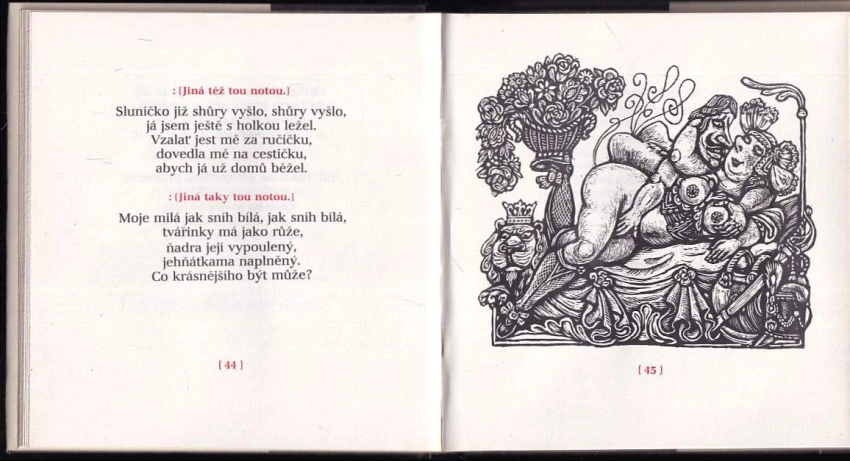 : [Jiná též tou notou.]

Sluníčko již shůry vyšlo, shůry vyšlo,
já jsem ještě s holkou ležel.
Vzalať jest mě za ručičku,
dovedla mě na cestičku,
abych já už domů běžel.

: [Jiná taky tou notou.]

Moje milá jak sníh bílá, jak sníh bílá,
tvářinky má jako růže,
ňadra její vypoulený,
jehňátkama naplněný.
Co krásnějšího být může?

[ 44 ]

[ 45 ]